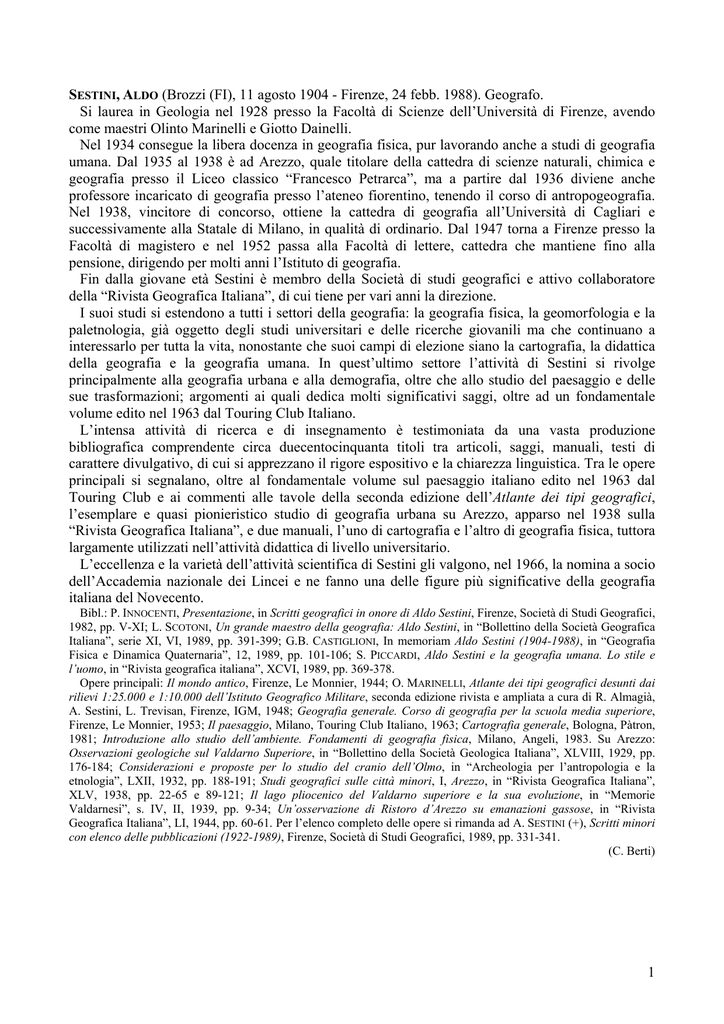 SESTINI, ALDO (Brozzi (FI), 11 agosto 1904 - Firenze, 24 febb. 1988). Geografo.

Si laurea in Geologia nel 1928 presso la Facoltà di Scienze dell'Università di Firenze, avendo come maestri Olinto Marinelli e Giotto Dainelli.

Nel 1934 consegue la libera docenza in geografia fisica, pur lavorando anche a studi di geografia umana. Dal 1935 al 1938 è ad Arezzo, quale titolare della cattedra di scienze naturali, chimica e geografia presso il Liceo classico "Francesco Petrarca", ma a partire dal 1936 diviene anche professore incaricato di geografia presso l'ateneo fiorentino, tenendo il corso di antropogeografia. Nel 1938, vincitore di concorso, ottiene la cattedra di geografia all'Università di Cagliari e successivamente alla Statale di Milano, in qualità di ordinario. Dal 1947 torna a Firenze presso la Facoltà di magistero e nel 1952 passa alla Facoltà di lettere, cattedra che mantiene fino alla pensione, dirigendo per molti anni l'Istituto di geografia.

Fin dalla giovane età Sestini è membro della Società di studi geografici e attivo collaboratore della "Rivista Geografica Italiana", di cui tiene per vari anni la direzione.

I suoi studi si estendono a tutti i settori della geografia: la geografia fisica, la geomorfologia e la paletnologia, già oggetto degli studi universitari e delle ricerche giovanili ma che continuano a interessarlo per tutta la vita, nonostante che suoi campi di elezione siano la cartografia, la didattica della geografia e la geografia umana. In quest'ultimo settore l'attività di Sestini si rivolge principalmente alla geografia urbana e alla demografia, oltre che allo studio del paesaggio e delle sue trasformazioni; argomenti ai quali dedica molti significativi saggi, oltre ad un fondamentale volume edito nel 1963 dal Touring Club Italiano.

L'intensa attività di ricerca e di insegnamento è testimoniata da una vasta produzione bibliografica comprendente circa duecentocinquanta titoli tra articoli, saggi, manuali, testi di carattere divulgativo, di cui si apprezzano il rigore espositivo e la chiarezza linguistica. Tra le opere principali si segnalano, oltre al fondamentale volume sul paesaggio italiano edito nel 1963 dal Touring Club e ai commenti alle tavole della seconda edizione dell'Atlante dei tipi geografici, l'esemplare e quasi pionieristico studio di geografia urbana su Arezzo, apparso nel 1938 sulla "Rivista Geografica Italiana", e due manuali, l'uno di cartografia e l'altro di geografia fisica, tuttora largamente utilizzati nell'attività didattica di livello universitario.

L'eccellenza e la varietà dell'attività scientifica di Sestini gli valgono, nel 1966, la nomina a socio dell'Accademia nazionale dei Lincei e ne fanno una delle figure più significative della geografia italiana del Novecento.

Bibl.: P. INNOCENTI, Presentazione, in Scritti geografici in onore di Aldo Sestini, Firenze, Società di Studi Geografici, 1982, pp. V-XI; L. SCOTONI, Un grande maestro della geografia: Aldo Sestini, in "Bollettino della Società Geografica Italiana", serie XI, VI, 1989, pp. 391-399; G.B. CASTIGLIONI, In memoriam Aldo Sestini (1904-1988), in "Geografia Fisica e Dinamica Quaternaria", 12, 1989, pp. 101-106; S. PICCARDI, Aldo Sestini e la geografia umana. Lo stile e l'uomo, in "Rivista geografica italiana", XCVI, 1989, pp. 369-378.

Opere principali: Il mondo antico, Firenze, Le Monnier, 1944; O. MARINELLI, Atlante dei tipi geografici desunti dai rilievi 1:25.000 e 1:10.000 dell'Istituto Geografico Militare, seconda edizione rivista e ampliata a cura di R. Almagià, A. Sestini, L. Trevisan, Firenze, IGM, 1948; Geografia generale. Corso di geografia per la scuola media superiore, Firenze, Le Monnier, 1953; Il paesaggio, Milano, Touring Club Italiano, 1963; Cartografia generale, Bologna, Pàtron, 1981; Introduzione allo studio dell'ambiente. Fondamenti di geografia fisica, Milano, Angeli, 1983. Su Arezzo: Osservazioni geologiche sul Valdarno Superiore, in "Bollettino della Società Geologica Italiana", XLVIII, 1929, pp. 176-184; Considerazioni e proposte per lo studio del cranio dell'Olmo, in "Archeologia per l'antropologia e la etnologia", LXII, 1932, pp. 188-191; Studi geografici sulle città minori, I, Arezzo, in "Rivista Geografica Italiana", XLV, 1938, pp. 22-65 e 89-121; Il lago pliocenico del Valdarno superiore e la sua evoluzione, in "Memorie Valdarnesi", s. IV, II, 1939, pp. 9-34; Un'osservazione di Ristoro d'Arezzo su emanazioni gassose, in "Rivista Geografica Italiana", LI, 1944, pp. 60-61. Per l'elenco completo delle opere si rimanda ad A. SESTINI (+), Scritti minori con elenco delle pubblicazioni (1922-1989), Firenze, Società di Studi Geografici, 1989, pp. 331-341.

(C. Berti)

1